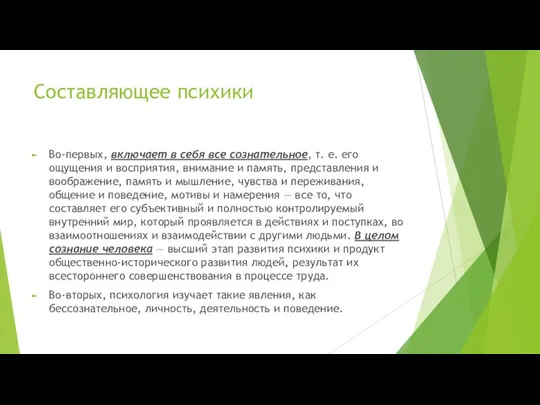 Составляющее психики

Во-первых, включает в себя все сознательное, т. е. его ощущения и восприятия, внимание и память, представления и воображение, память и мышление, чувства и переживания, общение и поведение, мотивы и намерения — все то, что составляет его субъективный и полностью контролируемый внутренний мир, который проявляется в действиях и поступках, во взаимоотношениях и взаимодействии с другими людьми. В целом сознание человека — высший этап развития психики и продукт общественно-исторического развития людей, результат их всестороннего совершенствования в процессе труда.

Во-вторых, психология изучает такие явления, как бессознательное, личность, деятельность и поведение.